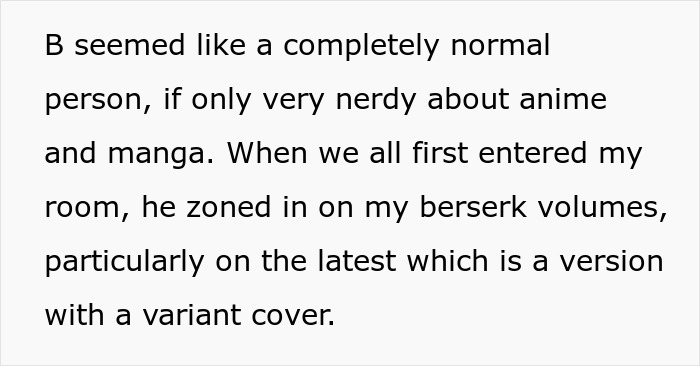 B seemed like a completely normal person, if only very nerdy about anime and manga. When we all first entered my room, he zoned in on my berserk volumes, particularly on the latest which is a version with a variant cover.